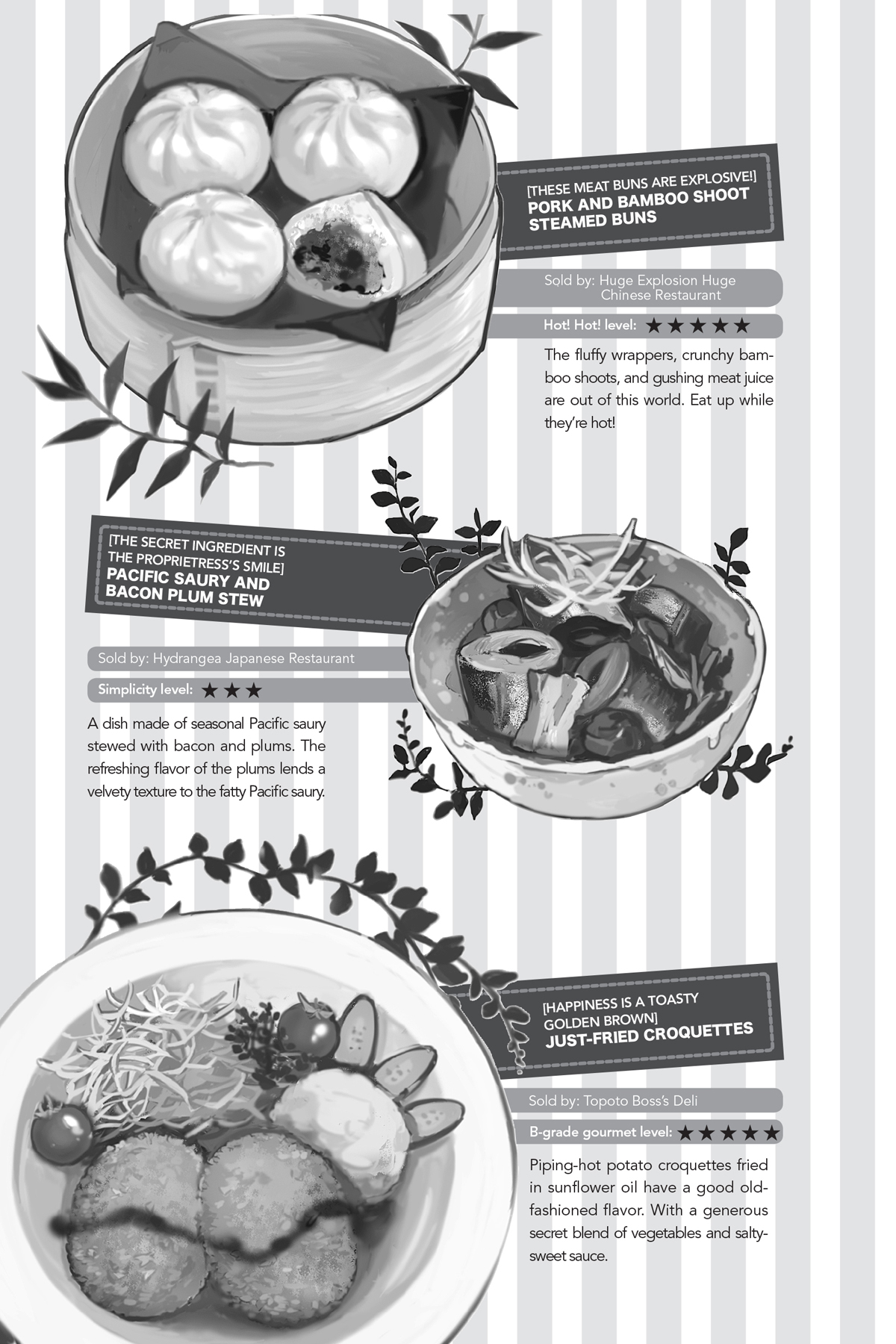 [THESE MEAT BUNS ARE EXPLOSIVE!]
PORK AND BAMBOO SHOOT STEAMED BUNS

Sold by: Huge Explosion Huge Chinese Restaurant

Hot! Hot! level: ★★★★★

The fluffy wrappers, crunchy bamboo shoots, and gushing meat juice are out of this world. Eat up while they're hot!

[THE SECRET INGREDIENT IS THE PROPRIETRESS'S SMILE]
PACIFIC SAURY AND BACON PLUM STEW

Sold by: Hydrangea Japanese Restaurant

Simplicity level: ★★★

A dish made of seasonal Pacific saury stewed with bacon and plums. The refreshing flavor of the plums lends a velvety texture to the fatty Pacific saury.

[HAPPINESS IS A TOASTY GOLDEN BROWN]
JUST-FRIED CROQUETTES

Sold by: Topoto Boss's Deli

B-grade gourmet level: ★★★★★

Piping-hot potato croquettes fried in sunflower oil have a good old-fashioned flavor. With a generous secret blend of vegetables and salty-sweet sauce.